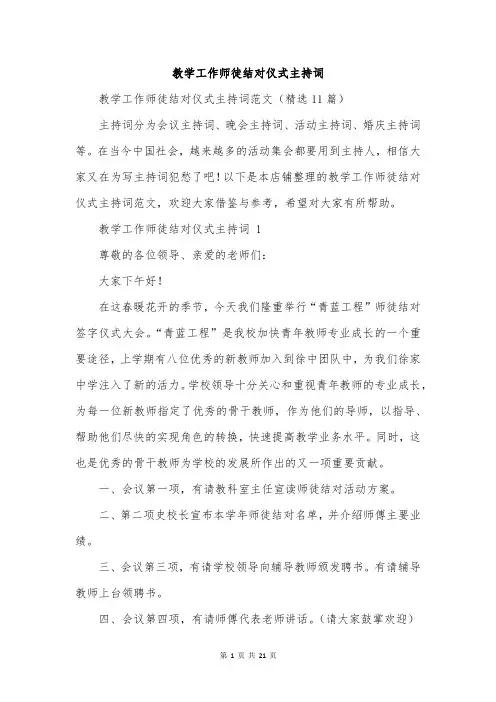 教学工作师徒结对仪式主持词

教学工作师徒结对仪式主持词范文（精选11篇）

主持词分为会议主持词、晚会主持词、活动主持词、婚庆主持词等。在当今中国社会，越来越多的活动集会都要用到主持人，相信大家又在为写主持词犯愁了吧！以下是本店铺整理的教学工作师徒结对仪式主持词范文，欢迎大家借鉴与参考，希望对大家有所帮助。

教学工作师徒结对仪式主持词 1

尊敬的各位领导、亲爱的老师们：

大家下午好！

在这春暖花开的季节，今天我们隆重举行“青蓝工程”师徒结对签字仪式大会。“青蓝工程”是我校加快青年教师专业成长的一个重要途径，上学期有八位优秀的新教师加入到徐中团队中，为我们徐家中学注入了新的活力。学校领导十分关心和重视青年教师的专业成长，为每一位新教师指定了优秀的骨干教师，作为他们的导师，以指导、帮助他们尽快的实现角色的转换，快速提高教学业务水平。同时，这也是优秀的骨干教师为学校的发展所作出的又一项重要贡献。

一、会议第一项，有请教科室主任宣读师徒结对活动方案。

二、第二项史校长宣布本学年师徒结对名单，并介绍师傅主要业绩。

三、会议第三项，有请学校领导向辅导教师颁发聘书。有请辅导教师上台领聘书。

四、会议第四项，有请师傅代表老师讲话。（请大家鼓掌欢迎）

第 1 页 共 21 页